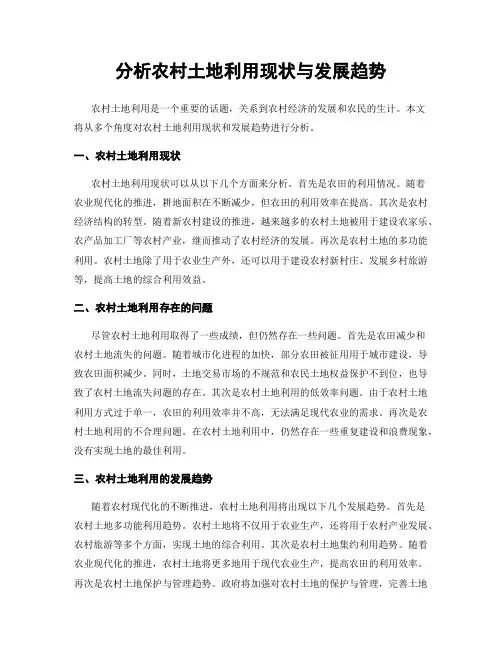 分析农村土地利用现状与发展趋势

农村土地利用是一个重要的话题，关系到农村经济的发展和农民的生计。本文将从多个角度对农村土地利用现状和发展趋势进行分析。

一、农村土地利用现状

农村土地利用现状可以从以下几个方面来分析。首先是农田的利用情况。随着农业现代化的推进，耕地面积在不断减少，但农田的利用效率在提高。其次是农村经济结构的转型。随着新农村建设的推进，越来越多的农村土地被用于建设农家乐、农产品加工厂等农村产业，继而推动了农村经济的发展。再次是农村土地的多功能利用。农村土地除了用于农业生产外，还可以用于建设农村新村庄、发展乡村旅游等，提高土地的综合利用效益。

二、农村土地利用存在的问题

尽管农村土地利用取得了一些成绩，但仍然存在一些问题。首先是农田减少和农村土地流失的问题。随着城市化进程的加快，部分农田被征用用于城市建设，导致农田面积减少。同时，土地交易市场的不规范和农民土地权益保护不到位，也导致了农村土地流失问题的存在。其次是农村土地利用的低效率问题。由于农村土地利用方式过于单一，农田的利用效率并不高，无法满足现代农业的需求。再次是农村土地利用的不合理问题。在农村土地利用中，仍然存在一些重复建设和浪费现象，没有实现土地的最佳利用。

三、农村土地利用的发展趋势

随着农村现代化的不断推进，农村土地利用将出现以下几个发展趋势。首先是农村土地多功能利用趋势。农村土地将不仅用于农业生产，还将用于农村产业发展、农村旅游等多个方面，实现土地的综合利用。其次是农村土地集约利用趋势。随着农业现代化的推进，农村土地将更多地用于现代农业生产，提高农田的利用效率。再次是农村土地保护与管理趋势。政府将加强对农村土地的保护与管理，完善土地